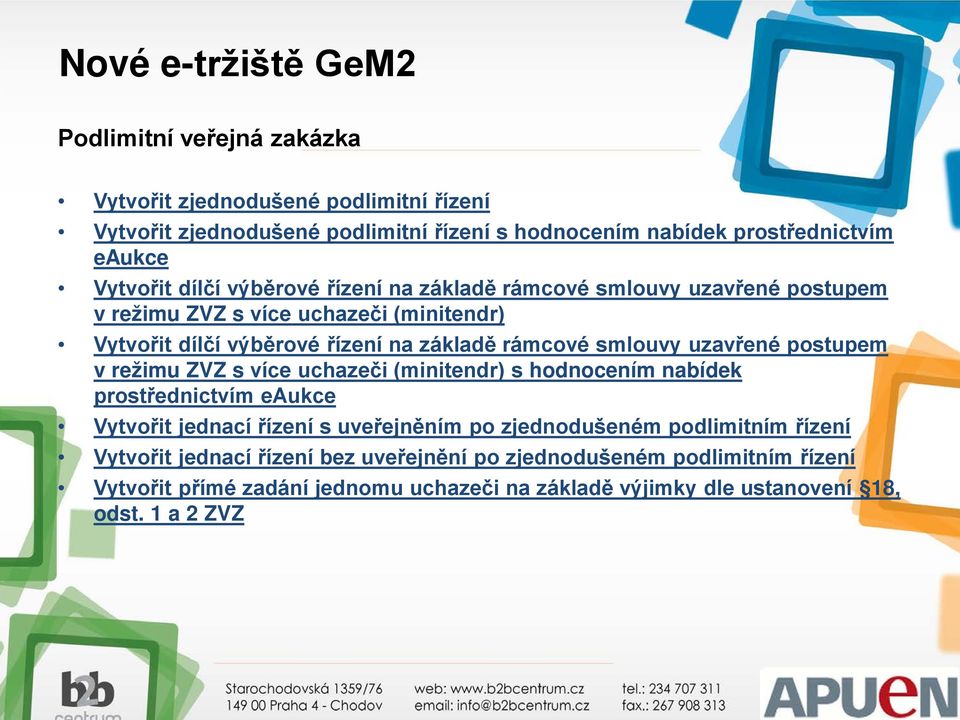 Nové e-tržiště GeM2

Podlimitní veřejná zakázka

• Vytvořit zjednodušené podlimitní řízení
• Vytvořit zjednodušené podlimitní řízení s hodnocením nabídek prostřednictvím eAukce
• Vytvořit dílčí výběrové řízení na základě rámcové smlouvy uzavřené postupem v režimu ZVZ s více uchazeči (minitendr)
• Vytvořit dílčí výběrové řízení na základě rámcové smlouvy uzavřené postupem v režimu ZVZ s více uchazeči (minitendr) s hodnocením nabídek prostřednictvím eAukce
• Vytvořit jednací řízení s uveřejněním po zjednodušeném podlimitním řízení
• Vytvořit jednací řízení bez uveřejnění po zjednodušeném podlimitním řízení
• Vytvořit přímé zadání jednomu uchazeči na základě výjimky dle ustanovení §18, odst. 1 a 2 ZVZ

b2b centrum

Starochodovská 1359/76
149 00 Praha 4 - Chodov

web: www.b2bcentrum.cz
email: info@b2bcentrum.cz

tel.: 234 707 311
fax.: 267 908 313

APUeN